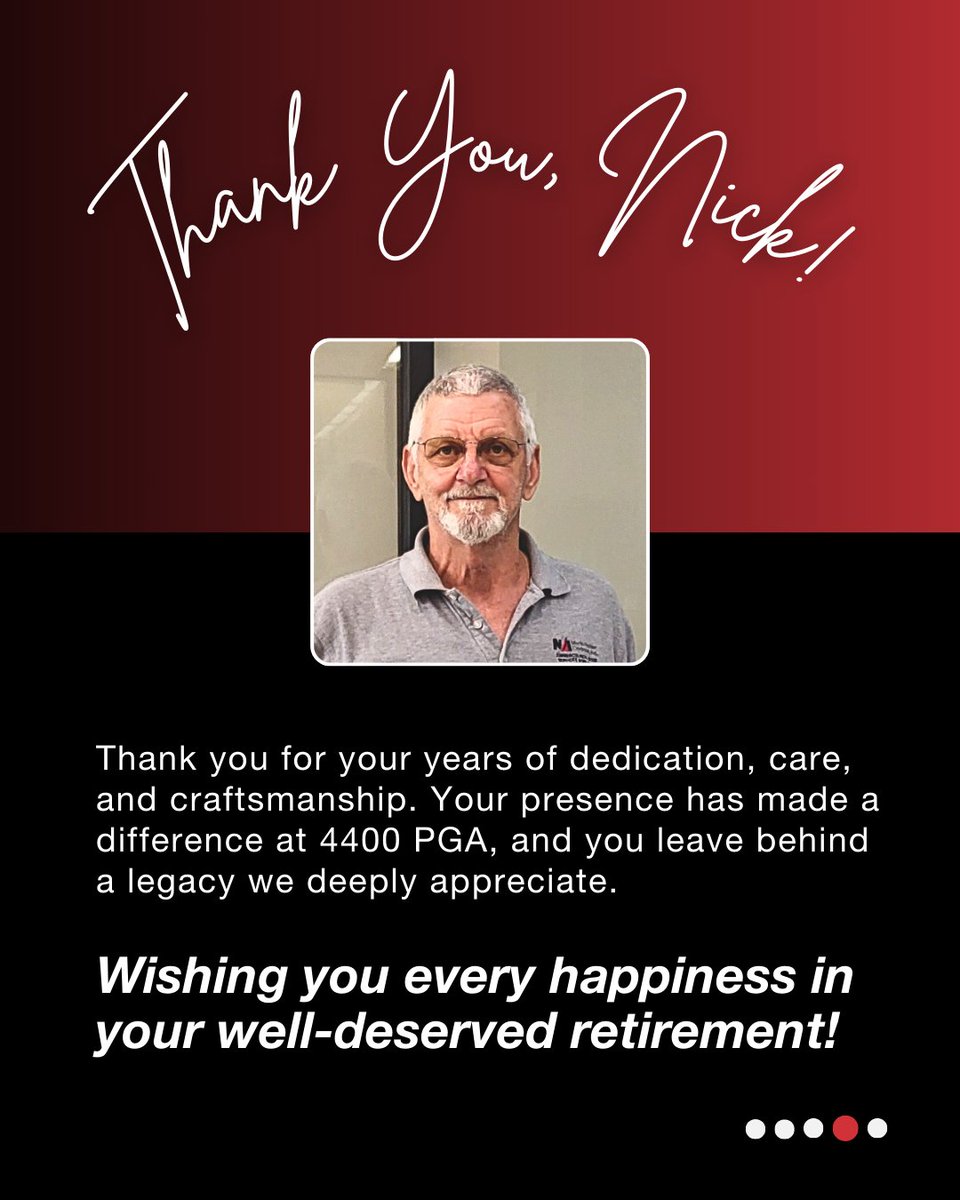 Thank You, Nick!

Thank you for your years of dedication, care, and craftsmanship. Your presence has made a difference at 4400 PGA, and you leave behind a legacy we deeply appreciate.

Wishing you every happiness in your well-deserved retirement!